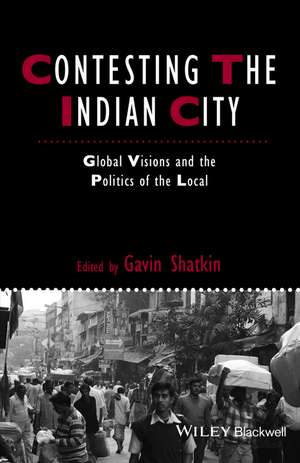 CONTESTING THE INDIAN CITY

Global Visions and the Politics of the Local

Edited by Gavin Shatkin

WILEY Blackwell